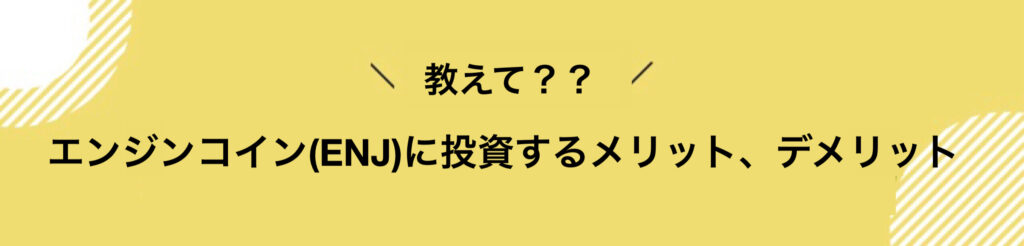 ＼ 教えて？？ ／

エンジンコイン(ENJ)に投資するメリット、デメリット